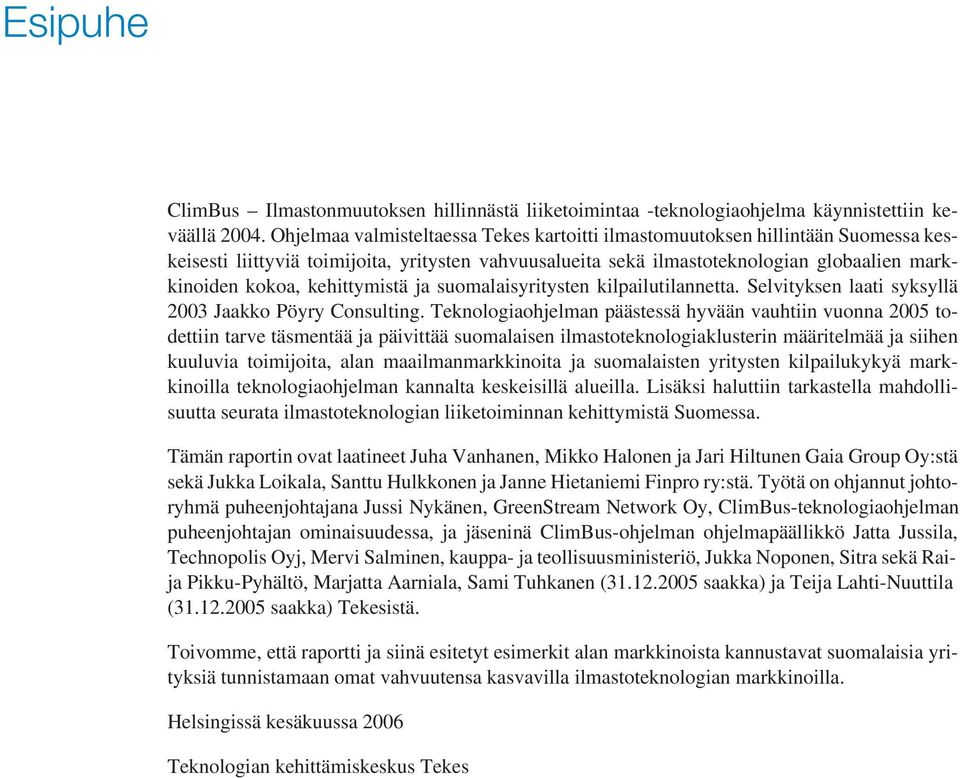 Esipuhe

ClimBus – Ilmastonmuutoksen hillinnästä liiketoimintaa -teknologiaohjelma käynnistettiin keväällä 2004. Ohjelmaa valmisteltaessa Tekes kartoitti ilmastomuutoksen hillintään Suomessa keskeisesti liittyviä toimijoita, yritysten vahvuusalueita sekä ilmastoteknologian globaalien markkinoiden kokoa, kehittymistä ja suomalaisyritysten kilpailutilannetta. Selvityksen laati syksyllä 2003 Jaakko Pöyry Consulting. Teknologiaohjelman päästessä hyvään vauhtiin vuonna 2005 todettiin tarve täsmentää ja päivittää suomalaisen ilmastoteknologiaklusterin määritelmää ja siihen kuuluvia toimijoita, alan maailmanmarkkinoita ja suomalaisten yritysten kilpailukykyä markkinoilla teknologiaohjelman kannalta keskeisillä alueilla. Lisäksi haluttiin tarkastella mahdollisuutta seurata ilmastoteknologian liiketoiminnan kehittymistä Suomessa.

Tämän raportin ovat laatineet Juha Vanhanen, Mikko Halonen ja Jari Hiltunen Gaia Group Oy:stä sekä Jukka Loikala, Santtu Hulkkonen ja Janne Hietaniemi Finpro ry:stä. Työtä on ohjannut johtoryhmä puheenjohtajana Jussi Nykänen, GreenStream Network Oy, ClimBus-teknologiaohjelman puheenjohtajan ominaisuudessa, ja jäseninä ClimBus-ohjelman ohjelmapäällikkö Jatta Jussila, Technopolis Oyj, Mervi Salminen, kauppa- ja teollisuusministeriö, Jukka Noponen, Sitra sekä Raija Pikku-Pyhältö, Marjatta Aarniala, Sami Tuhkanen (31.12.2005 saakka) ja Teija Lahti-Nuuttila (31.12.2005 saakka) Tekesistä.

Toivomme, että raportti ja siinä esitetyt esimerkit alan markkinoista kannustavat suomalaisia yrityksiä tunnistamaan omat vahvuutensa kasvavilla ilmastoteknologian markkinoilla.

Helsingissä kesäkuussa 2006

Teknologian kehittämiskeskus Tekes